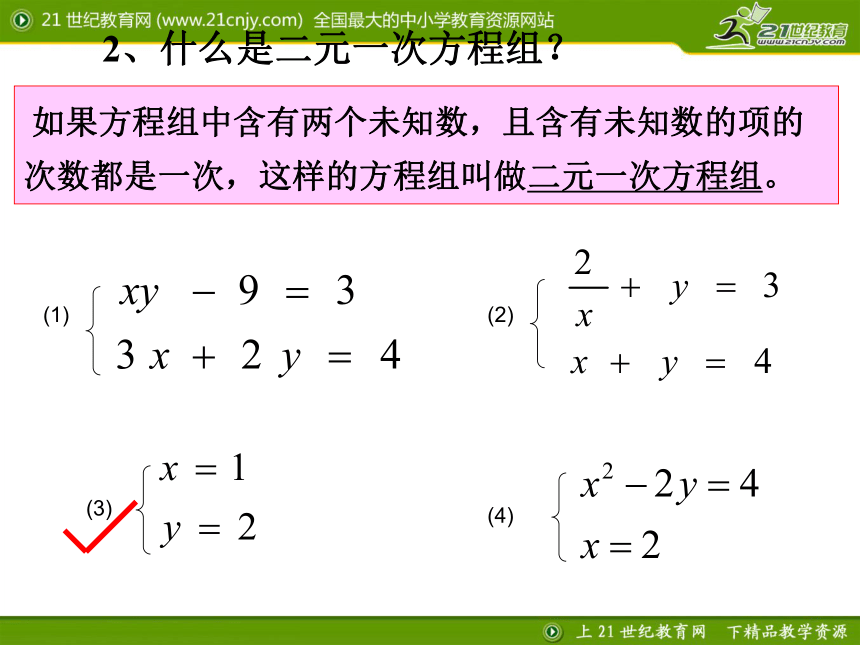 21 世纪教育网 (www.21cnjy.com) 全国最大的中小学教育资源网站

21世纪教育 www.21cnjy.com

2、什么是二元一次方程组？

如果方程组中含有两个未知数，且含有未知数的项的次数都是一次，这样的方程组叫做二元一次方程组。

(1) $\begin{cases} xy - 9 = 3 \\ 3x + 2y = 4 \end{cases}$

(2) $\begin{cases} \frac{2}{x} + y = 3 \\ x + y = 4 \end{cases}$

(3) $\begin{cases} x = 1 \\ y = 2 \end{cases}$

(4) $\begin{cases} x^2 - 2y = 4 \\ x = 2 \end{cases}$

上 21 世纪教育网 下精品教学资源